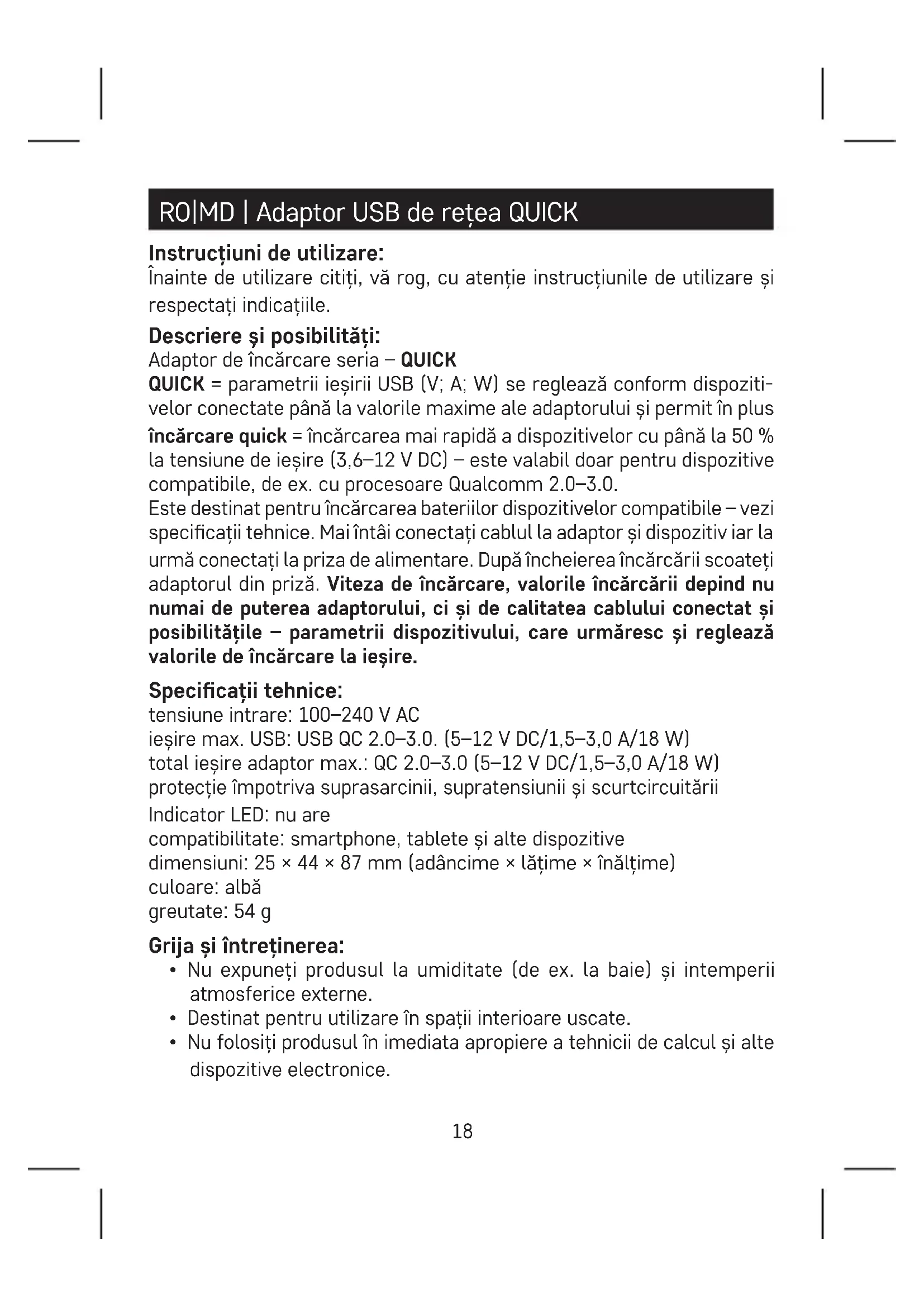 RO|MD | Adaptor USB de rețea QUICK

Instrucțiuni de utilizare:
Înainte de utilizare citiți, vă rog, cu atenție instrucțiunile de utilizare și respectați indicațiile.

Descriere și posibilități:
Adaptor de încărcare seria – QUICK
QUICK = parametrii ieșirii USB (V; A; W) se reglează conform dispozitivelor conectate până la valorile maxime ale adaptorului și permit în plus
încărcare quick = încărcarea mai rapidă a dispozitivelor cu până la 50 % la tensiune de ieșire (3,6–12 V DC) – este valabil doar pentru dispozitive compatibile, de ex. cu procesoare Qualcomm 2.0–3.0.
Este destinat pentru încărcarea bateriilor dispozitivelor compatibile – vezi specificații tehnice. Mai întâi conectați cablul la adaptor și dispozitiv iar la urmă conectați la priza de alimentare. După încheierea încărcării scoateți adaptorul din priză. Viteza de încărcare, valorile încărcării depind nu numai de puterea adaptorului, ci și de calitatea cablului conectat și posibilitățile – parametrii dispozitivului, care urmăresc și reglează valorile de încărcare la ieșire.

Specificații tehnice:
tensiune intrare: 100–240 V AC
ieșire max. USB: USB QC 2.0–3.0. (5–12 V DC/1,5–3,0 A/18 W)
total ieșire adaptor max.: QC 2.0–3.0 (5–12 V DC/1,5–3,0 A/18 W)
protecție împotriva suprasarcinii, supratensiunii și scurtcircuitării
Indicator LED: nu are
compatibilitate: smartphone, tablete și alte dispozitive
dimensiuni: 25 × 44 × 87 mm (adâncime × lățime × înălțime)
culoare: albă
greutate: 54 g

Grija și întreținerea:
• Nu expuneți produsul la umiditate (de ex. la baie) și intemperii atmosferice externe.
• Destinat pentru utilizare în spații interioare uscate.
• Nu folosiți produsul în imediata apropiere a tehnicii de calcul și alte dispozitive electronice.

18